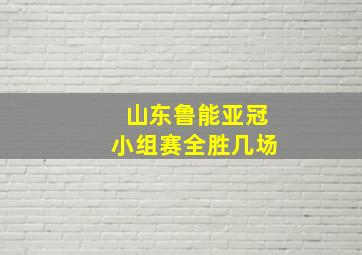 山东鲁能亚冠
小组赛全胜几场